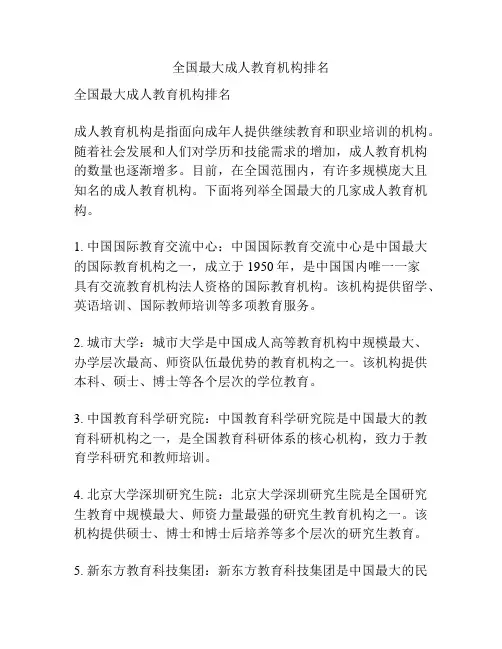 全国最大成人教育机构排名

全国最大成人教育机构排名

成人教育机构是指面向成年人提供继续教育和职业培训的机构。随着社会发展和人们对学历和技能需求的增加，成人教育机构的数量也逐渐增多。目前，在全国范围内，有许多规模庞大且知名的成人教育机构。下面将列举全国最大的几家成人教育机构。

1. 中国国际教育交流中心：中国国际教育交流中心是中国最大的国际教育机构之一，成立于 1950 年，是中国国内唯一一家具有交流教育机构法人资格的国际教育机构。该机构提供留学、英语培训、国际教师培训等多项教育服务。

2. 城市大学：城市大学是中国成人高等教育机构中规模最大、办学层次最高、师资队伍最优势的教育机构之一。该机构提供本科、硕士、博士等各个层次的学位教育。

3. 中国教育科学研究院：中国教育科学研究院是中国最大的教育科研机构之一，是全国教育科研体系的核心机构，致力于教育学科研究和教师培训。

4. 北京大学深圳研究生院：北京大学深圳研究生院是全国研究生教育中规模最大、师资力量最强的研究生教育机构之一。该机构提供硕士、博士和博士后培养等多个层次的研究生教育。

5. 新东方教育科技集团：新东方教育科技集团是中国最大的民